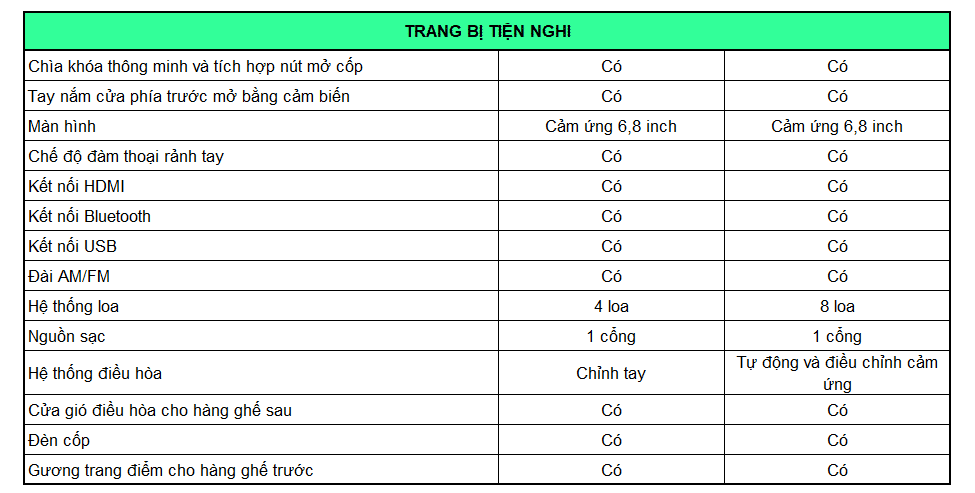 | TRANG BỊ TIỆN NGHI | | |
|---|---|---|
| Chìa khóa thông minh và tích hợp nút mở cốp | Có | Có |
| Tay nắm cửa phía trước mở bằng cảm biến | Có | Có |
| Màn hình | Cảm ứng 6,8 inch | Cảm ứng 6,8 inch |
| Chế độ đàm thoại rảnh tay | Có | Có |
| Kết nối HDMI | Có | Có |
| Kết nối Bluetooth | Có | Có |
| Kết nối USB | Có | Có |
| Đài AM/FM | Có | Có |
| Hệ thống loa | 4 loa | 8 loa |
| Nguồn sạc | 1 cổng | 1 cổng |
| Hệ thống điều hòa | Chỉnh tay | Tự động và điều chỉnh cảm ứng |
| Cửa gió điều hòa cho hàng ghế sau | Có | Có |
| Đèn cốp | Có | Có |
| Gương trang điểm cho hàng ghế trước | Có | Có |